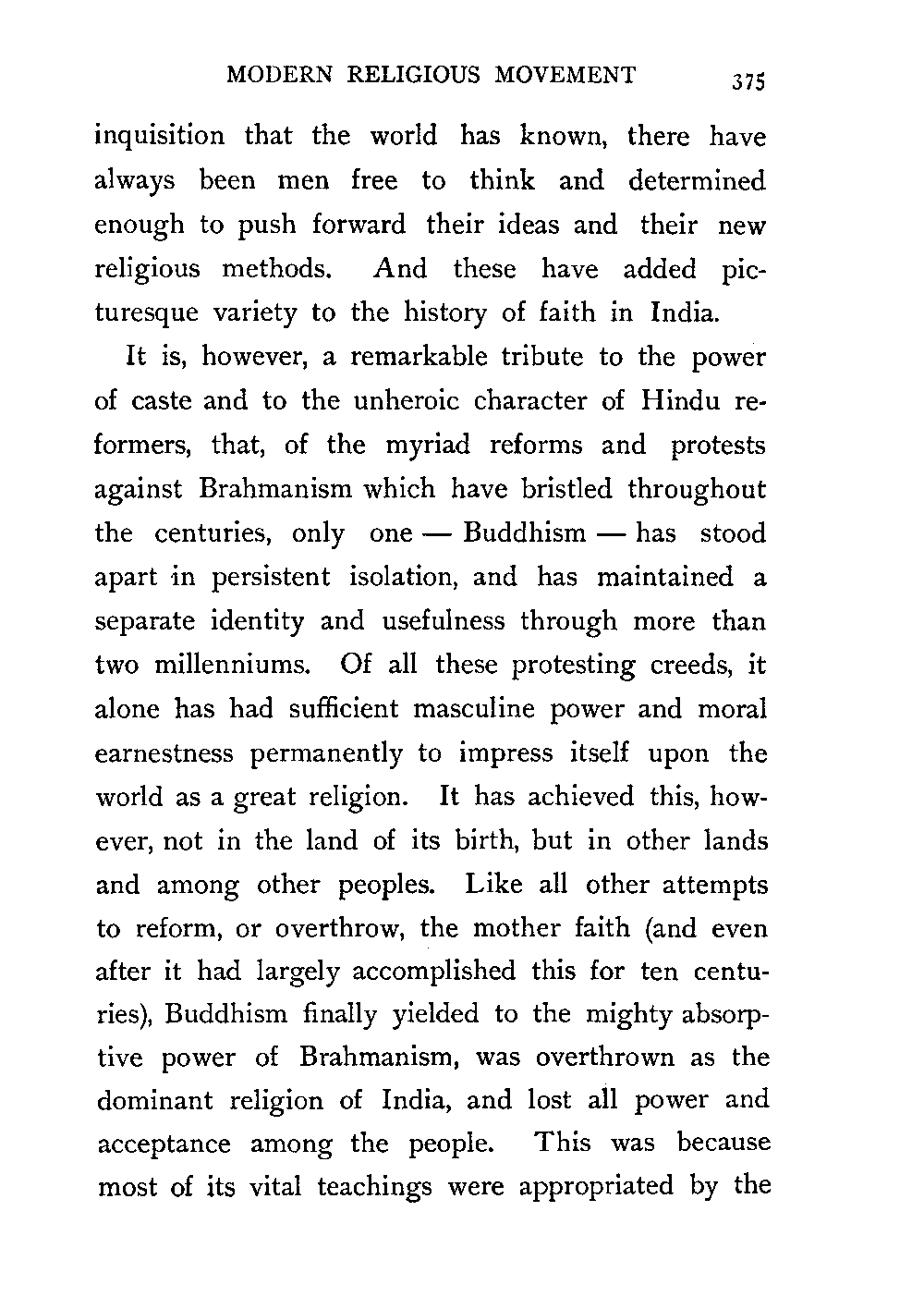 MODERN RELIGIOUS MOVEMENT 375

inquisition that the world has known, there have always been men free to think and determined enough to push forward their ideas and their new religious methods. And these have added picturesque variety to the history of faith in India.

It is, however, a remarkable tribute to the power of caste and to the unheroic character of Hindu reformers, that, of the myriad reforms and protests against Brahmanism which have bristled throughout the centuries, only one — Buddhism — has stood apart in persistent isolation, and has maintained a separate identity and usefulness through more than two millenniums. Of all these protesting creeds, it alone has had sufficient masculine power and moral earnestness permanently to impress itself upon the world as a great religion. It has achieved this, however, not in the land of its birth, but in other lands and among other peoples. Like all other attempts to reform, or overthrow, the mother faith (and even after it had largely accomplished this for ten centuries), Buddhism finally yielded to the mighty absorptive power of Brahmanism, was overthrown as the dominant religion of India, and lost all power and acceptance among the people. This was because most of its vital teachings were appropriated by the